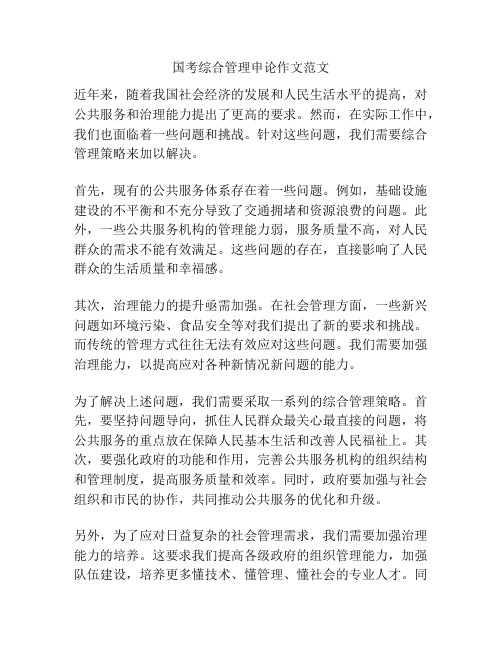 国考综合管理申论作文范文

近年来，随着我国社会经济的发展和人民生活水平的提高，对公共服务和治理能力提出了更高的要求。然而，在实际工作中，我们也面临着一些问题和挑战。针对这些问题，我们需要综合管理策略来加以解决。

首先，现有的公共服务体系存在着一些问题。例如，基础设施建设的不平衡和不充分导致了交通拥堵和资源浪费的问题。此外，一些公共服务机构的管理能力弱，服务质量不高，对人民群众的需求不能有效满足。这些问题的存在，直接影响了人民群众的生活质量和幸福感。

其次，治理能力的提升亟需加强。在社会管理方面，一些新兴问题如环境污染、食品安全等对我们提出了新的要求和挑战。而传统的管理方式往往无法有效应对这些问题。我们需要加强治理能力，以提高应对各种新情况新问题的能力。

为了解决上述问题，我们需要采取一系列的综合管理策略。首先，要坚持问题导向，抓住人民群众最关心最直接的问题，将公共服务的重点放在保障人民基本生活和改善人民福祉上。其次，要强化政府的功能和作用，完善公共服务机构的组织结构和管理制度，提高服务质量和效率。同时，政府要加强与社会组织和市民的协作，共同推动公共服务的优化和升级。

另外，为了应对日益复杂的社会管理需求，我们需要加强治理能力的培养。这要求我们提高各级政府的组织管理能力，加强队伍建设，培养更多懂技术、懂管理、懂社会的专业人才。同